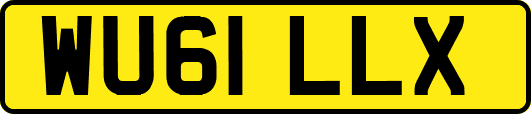 WU61 LLX